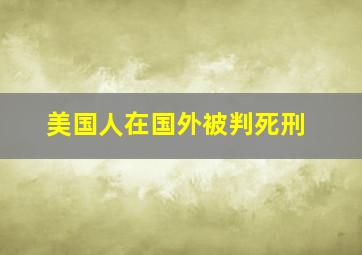 美国人在国外被判死刑